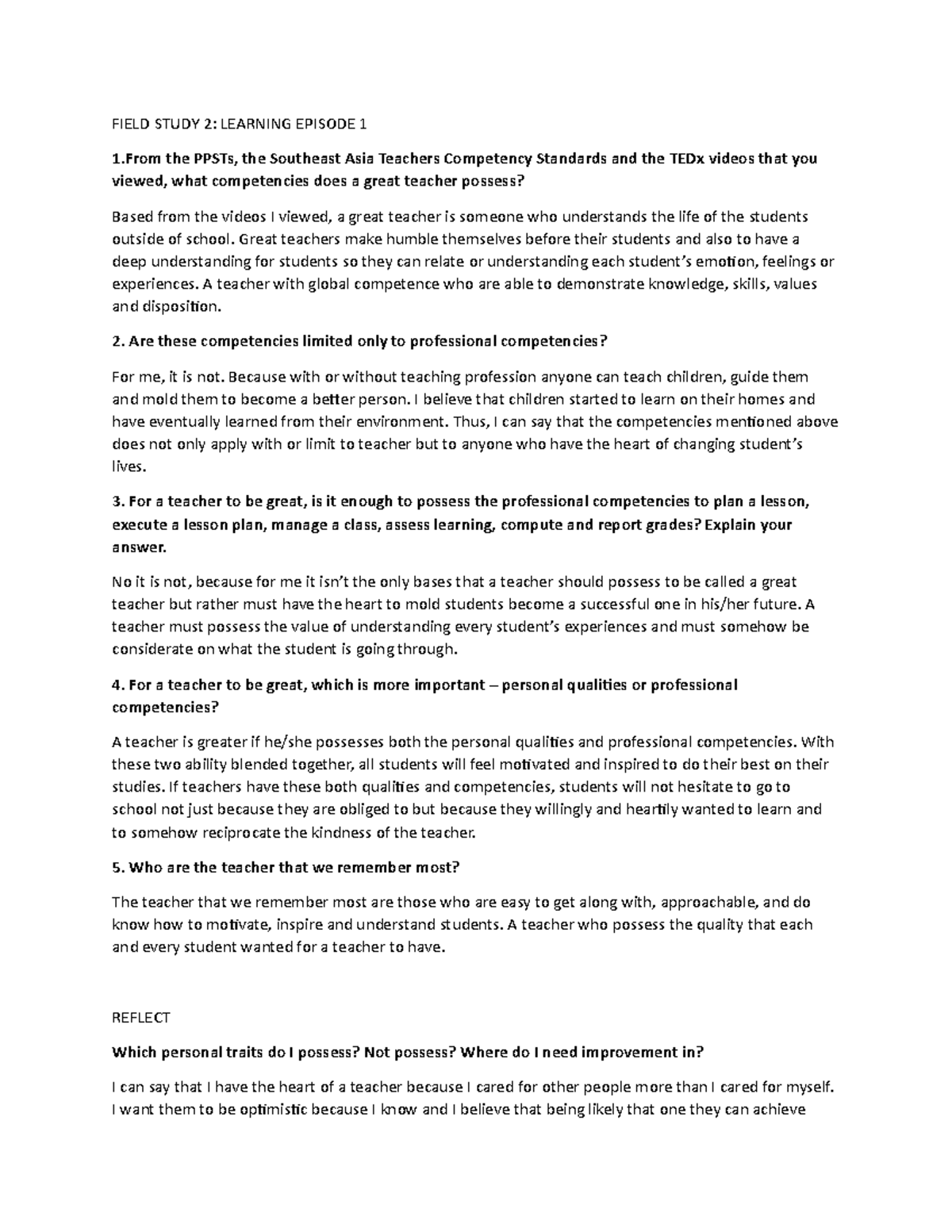 FIELD STUDY 2: LEARNING EPISODE 1

1.From the PPSTs, the Southeast Asia Teachers Competency Standards and the TEDx videos that you viewed, what competencies does a great teacher possess?

Based from the videos I viewed, a great teacher is someone who understands the life of the students outside of school. Great teachers make humble themselves before their students and also to have a deep understanding for students so they can relate or understanding each student's emotion, feelings or experiences. A teacher with global competence who are able to demonstrate knowledge, skills, values and disposition.

2. Are these competencies limited only to professional competencies?

For me, it is not. Because with or without teaching profession anyone can teach children, guide them and mold them to become a better person. I believe that children started to learn on their homes and have eventually learned from their environment. Thus, I can say that the competencies mentioned above does not only apply with or limit to teacher but to anyone who have the heart of changing student's lives.

3. For a teacher to be great, is it enough to possess the professional competencies to plan a lesson, execute a lesson plan, manage a class, assess learning, compute and report grades? Explain your answer.

No it is not, because for me it isn't the only bases that a teacher should possess to be called a great teacher but rather must have the heart to mold students become a successful one in his/her future. A teacher must possess the value of understanding every student's experiences and must somehow be considerate on what the student is going through.

4. For a teacher to be great, which is more important – personal qualities or professional competencies?

A teacher is greater if he/she possesses both the personal qualities and professional competencies. With these two ability blended together, all students will feel motivated and inspired to do their best on their studies. If teachers have these both qualities and competencies, students will not hesitate to go to school not just because they are obliged to but because they willingly and heartily wanted to learn and to somehow reciprocate the kindness of the teacher.

5. Who are the teacher that we remember most?

The teacher that we remember most are those who are easy to get along with, approachable, and do know how to motivate, inspire and understand students. A teacher who possess the quality that each and every student wanted for a teacher to have.

REFLECT

Which personal traits do I possess? Not possess? Where do I need improvement in?

I can say that I have the heart of a teacher because I cared for other people more than I cared for myself. I want them to be optimistic because I know and I believe that being likely that one they can achieve